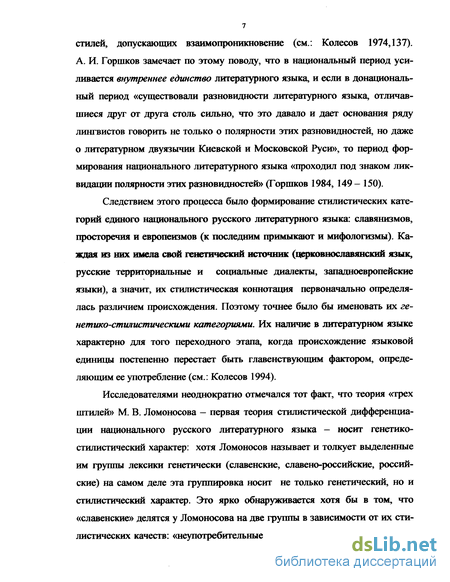 7

стилей, допускающих взаимопроникновение (см.: Колесов 1974,137). А. И. Горшков замечает по этому поводу, что в национальный период усиливается внутреннее единство литературного языка, и если в донациональный период «существовали разновидности литературного языка, отличавшиеся друг от друга столь сильно, что это давало и дает основания ряду лингвистов говорить не только о полярности этих разновидностей, но даже о литературном двуязычии Киевской и Московской Руси», то период формирования национального литературного языка «проходил под знаком ликвидации полярности этих разновидностей» (Горшков 1984, 149 – 150).

Следствием этого процесса было формирование стилистических категорий единого национального русского литературного языка: славянизмов, просторечия и европеизмов (к последним примыкают и мифологизмы). Каждая из них имела свой генетический источник (церковнославянский язык, русские территориальные и социальные диалекты, западноевропейские языки), а значит, их стилистическая коннотация первоначально определялась различием происхождения. Поэтому точнее было бы именовать их генетико-стилистическими категориями. Их наличие в литературном языке характерно для того переходного этапа, когда происхождение языковой единицы постепенно перестает быть главенствующим фактором, определяющим ее употребление (см.: Колесов 1994).

Исследователями неоднократно отмечался тот факт, что теория «трех штилей» М. В. Ломоносова – первая теория стилистической дифференциации национального русского литературного языка – носит генетико-стилистический характер: хотя Ломоносов называет и толкует выделенные им группы лексики генетически (славенские, славено-российские, российские) на самом деле эта группировка носит не только генетический, но и стилистический характер. Это ярко обнаруживается хотя бы в том, что «славенские» делятся у Ломоносова на две группы в зависимости от их стилистических качеств: «неупотребительные

dsLib.net
библиотека диссертаций